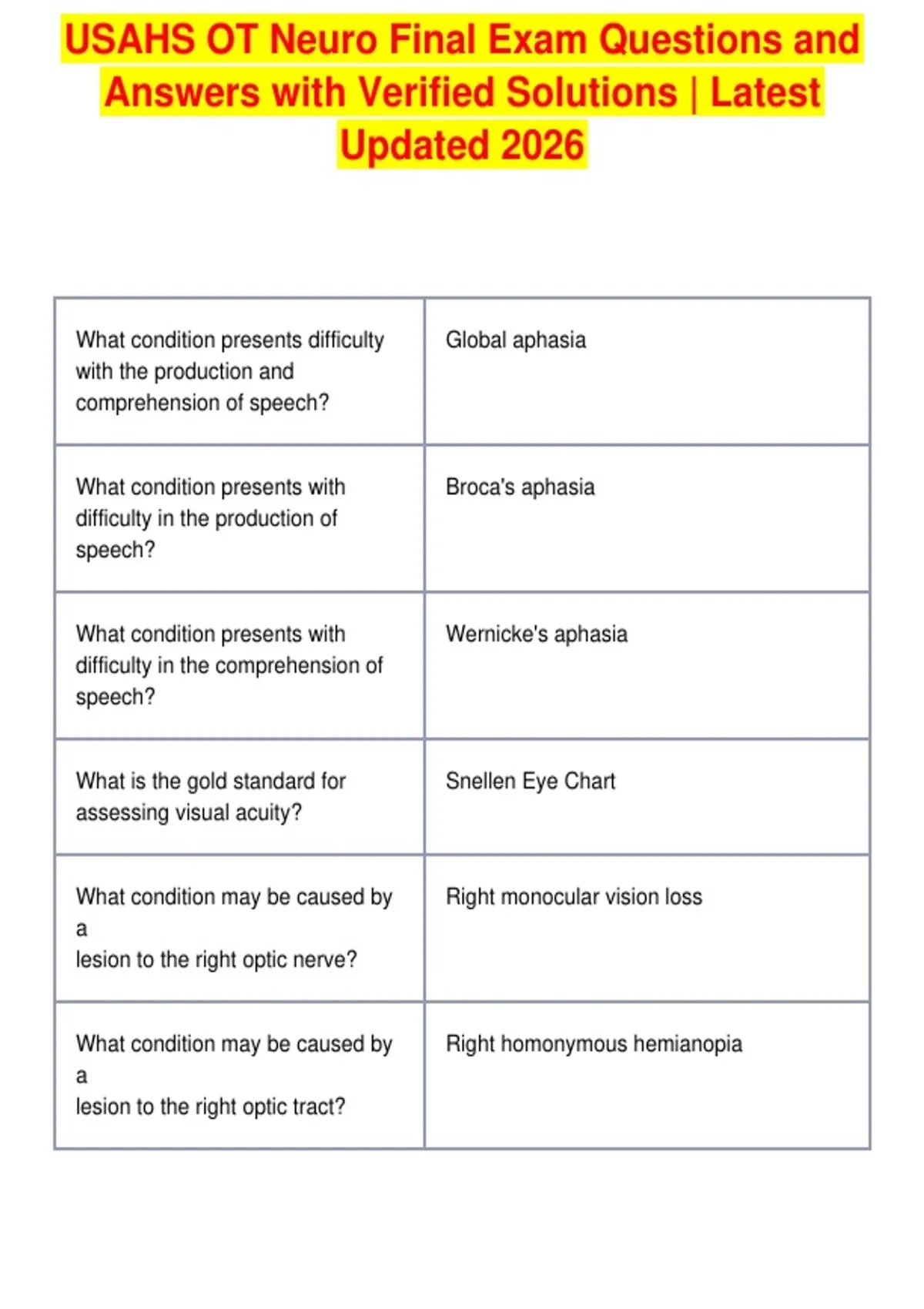 USAHS OT Neuro Final Exam Questions and Answers with Verified Solutions | Latest Updated 2026

| | |
|---|---|
| What condition presents difficulty with the production and comprehension of speech? | Global aphasia |
| What condition presents with difficulty in the production of speech? | Broca's aphasia |
| What condition presents with difficulty in the comprehension of speech? | Wernicke's aphasia |
| What is the gold standard for assessing visual acuity? | Snellen Eye Chart |
| What condition may be caused by a lesion to the right optic nerve? | Right monocular vision loss |
| What condition may be caused by a lesion to the right optic tract? | Right homonymous hemianopia |